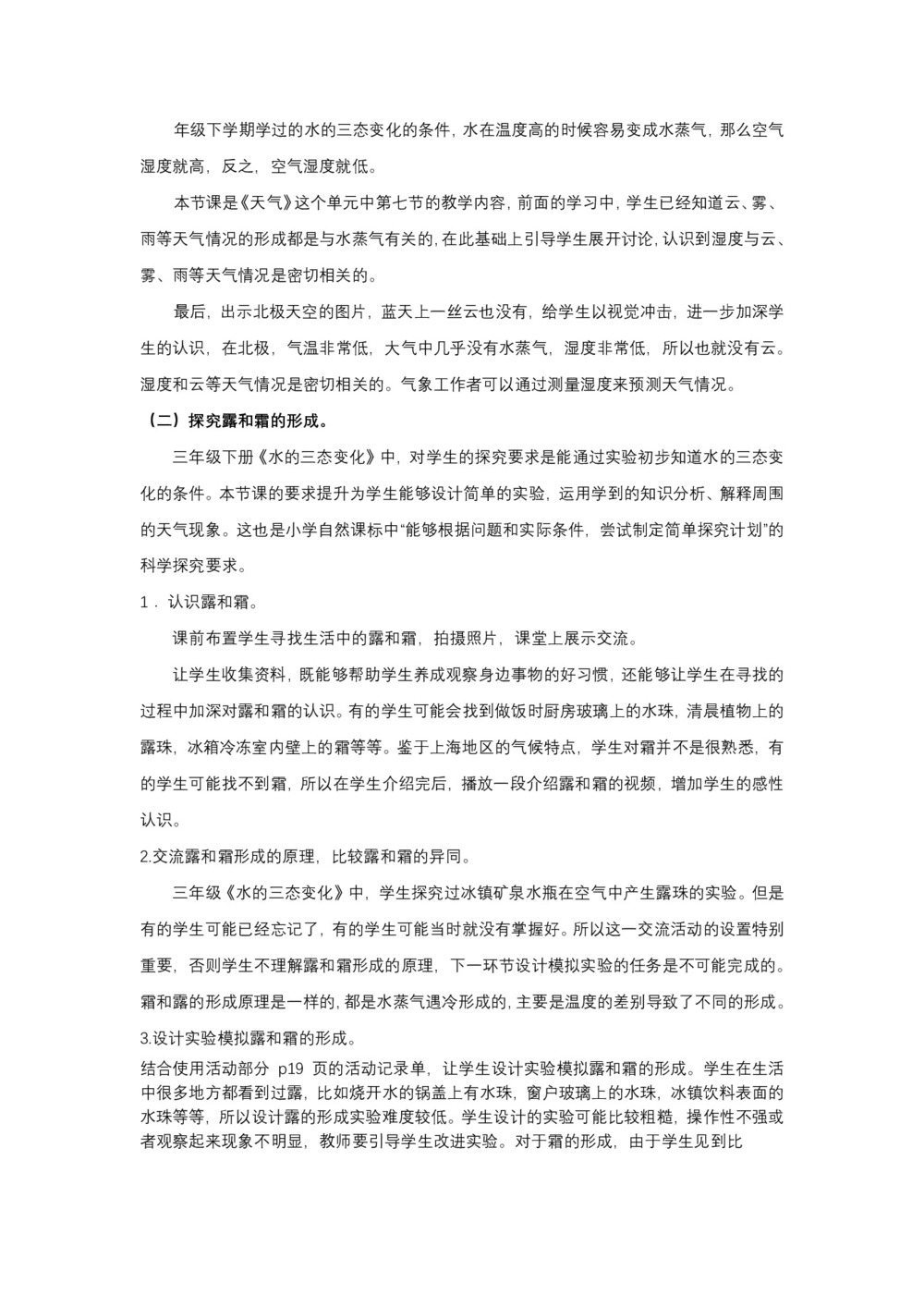 年级下学期学过的水的三态变化的条件，水在温度高的时候容易变成水蒸气，那么空气湿度就高，反之，空气湿度就低。

本节课是《天气》这个单元中第七节的教学内容，前面的学习中，学生已经知道云、雾、雨等天气情况的形成都是与水蒸气有关的，在此基础上引导学生展开讨论，认识到湿度与云、雾、雨等天气情况是密切相关的。

最后，出示北极天空的图片，蓝天上一丝云也没有，给学生以视觉冲击，进一步加深学生的认识，在北极，气温非常低，大气中几乎没有水蒸气，湿度非常低，所以也就没有云。湿度和云等天气情况是密切相关的。气象工作者可以通过测量湿度来预测天气情况。

（二）探究露和霜的形成。

三年级下册《水的三态变化》中，对学生的探究要求是能通过实验初步知道水的三态变化的条件。本节课的要求提升为学生能够设计简单的实验，运用学到的知识分析、解释周围的天气现象。这也是小学自然课标中“能够根据问题和实际条件，尝试制定简单探究计划”的科学探究要求。

1．认识露和霜。

课前布置学生寻找生活中的露和霜，拍摄照片，课堂上展示交流。

让学生收集资料，既能够帮助学生养成观察身边事物的好习惯，还能够让学生在寻找的过程中加深对露和霜的认识。有的学生可能会找到做饭时厨房玻璃上的水珠，清晨植物上的露珠，冰箱冷冻室内壁上的霜等等。鉴于上海地区的气候特点，学生对霜并不是很熟悉，有的学生可能找不到霜，所以在学生介绍完后，播放一段介绍露和霜的视频，增加学生的感性认识。

2.交流露和霜形成的原理，比较露和霜的异同。

三年级《水的三态变化》中，学生探究过冰镇矿泉水瓶在空气中产生露珠的实验。但是有的学生可能已经忘记了，有的学生可能当时就没有掌握好。所以这一交流活动的设置特别重要，否则学生不理解露和霜形成的原理，下一环节设计模拟实验的任务是不可能完成的。霜和露的形成原理是一样的，都是水蒸气遇冷形成的，主要是温度的差别导致了不同的形成。

3.设计实验模拟露和霜的形成。

结合使用活动部分 p19 页的活动记录单，让学生设计实验模拟露和霜的形成。学生在生活中很多地方都看到过露，比如烧开水的锅盖上有水珠，窗户玻璃上的水珠，冰镇饮料表面的水珠等等，所以设计露的形成实验难度较低。学生设计的实验可能比较粗糙，操作性不强或者观察起来现象不明显，教师要引导学生改进实验。对于霜的形成，由于学生见到比